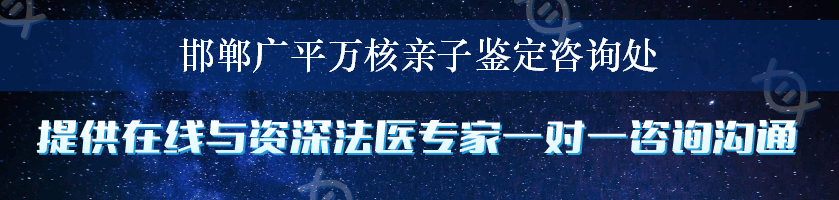 邯郸广平万核亲子鉴定咨询处

提供在线与资深法医专家一对一咨询沟通